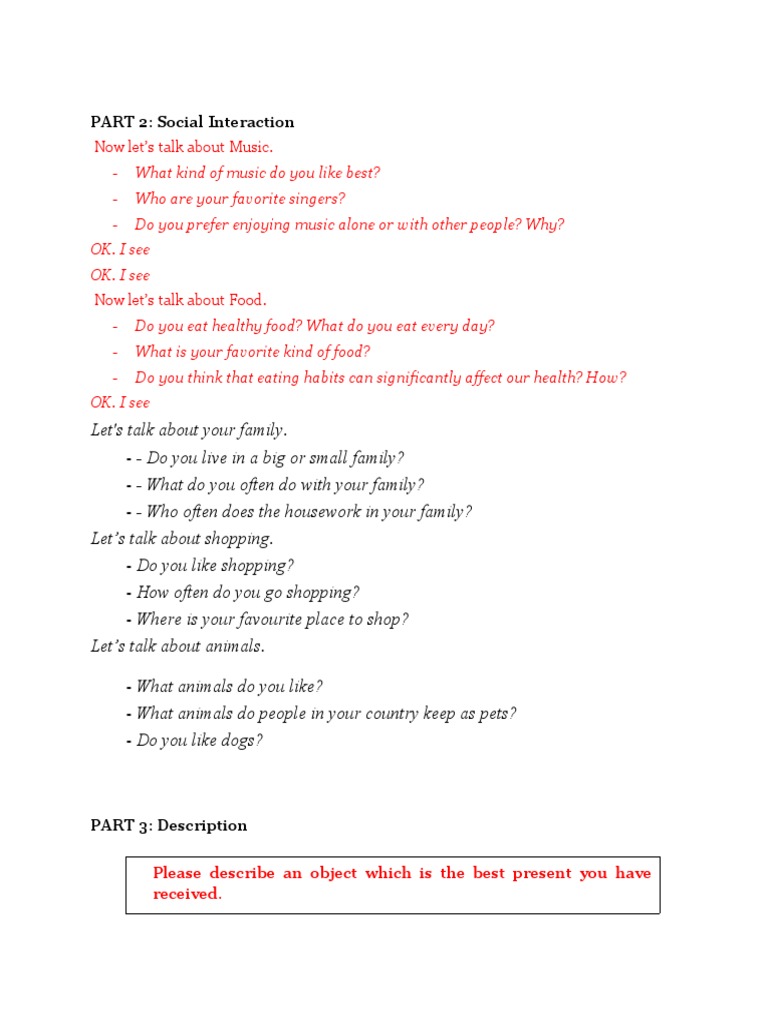 PART 2: Social Interaction

Now let's talk about Music.

- What kind of music do you like best?
- Who are your favorite singers?
- Do you prefer enjoying music alone or with other people? Why?

OK. I see

OK. I see

Now let's talk about Food.

- Do you eat healthy food? What do you eat every day?
- What is your favorite kind of food?
- Do you think that eating habits can significantly affect our health? How?

OK. I see

Let's talk about your family.

- - Do you live in a big or small family?
- - What do you often do with your family?
- - Who often does the housework in your family?

Let's talk about shopping.

- Do you like shopping?
- How often do you go shopping?
- Where is your favourite place to shop?

Let's talk about animals.

- What animals do you like?
- What animals do people in your country keep as pets?
- Do you like dogs?

PART 3: Description

Please describe an object which is the best present you have received.